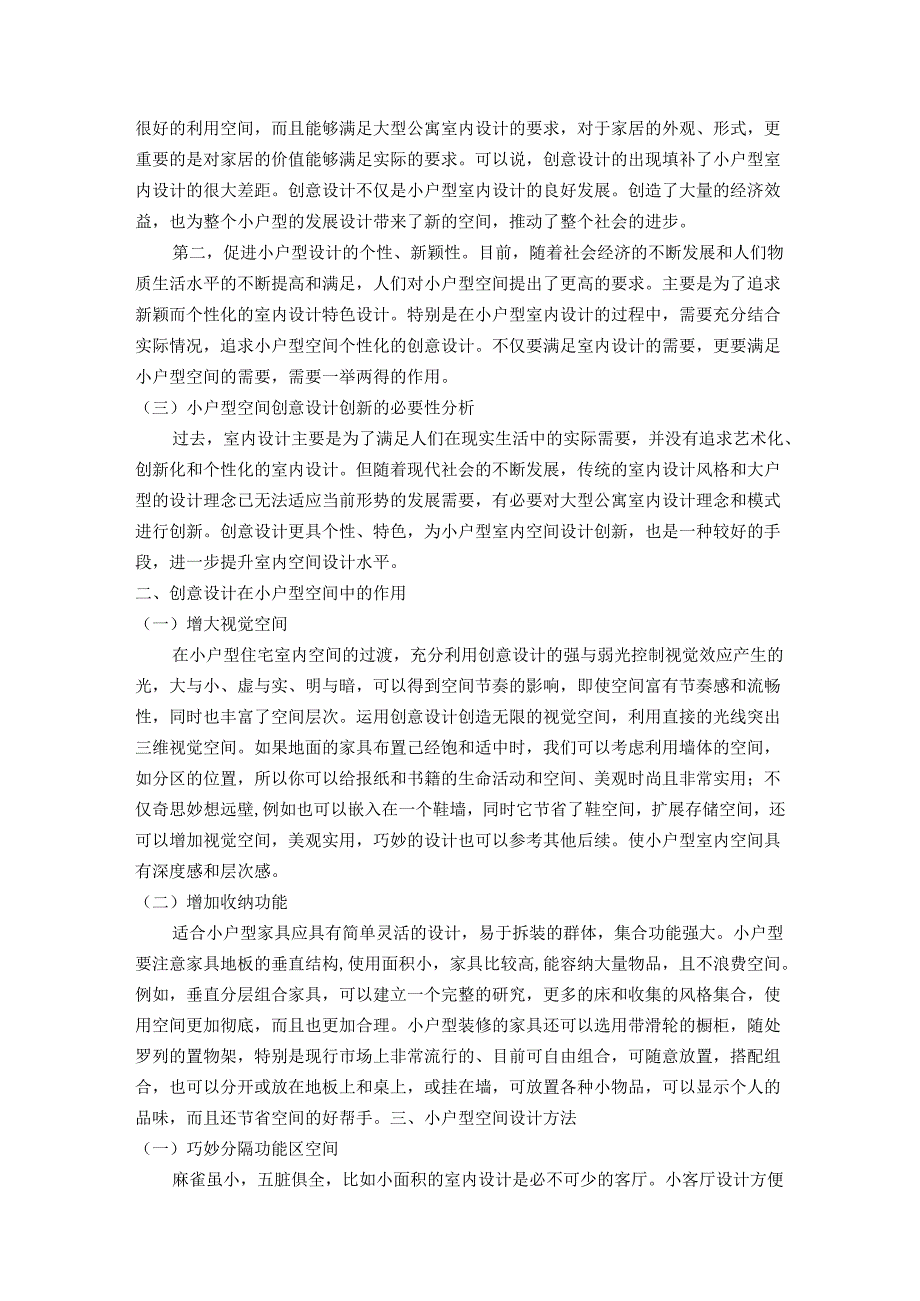 很好的利用空间，而且能够满足大型公寓室内设计的要求，对于家居的外观、形式，更重要的是对家居的价值能够满足实际的要求。可以说，创意设计的出现填补了小户型室内设计的很大差距。创意设计不仅是小户型室内设计的良好发展。创造了大量的经济效益，也为整个小户型的发展设计带来了新的空间，推动了整个社会的进步。

第二，促进小户型设计的个性、新颖性。目前，随着社会经济的不断发展和人们物质生活水平的不断提高和满足，人们对小户型空间提出了更高的要求。主要是为了追求新颖而个性化的室内设计特色设计。特别是在小户型室内设计的过程中，需要充分结合实际情况，追求小户型空间个性化的创意设计。不仅要满足室内设计的需要，更要满足小户型空间的需要，需要一举两得的作用。

（三）小户型空间创意设计创新的必要性分析

过去，室内设计主要是为了满足人们在现实生活中的实际需要，并没有追求艺术化、创新化和个性化的室内设计。但随着现代社会的不断发展，传统的室内设计风格和大户型的设计理念已无法适应当前形势的发展需要，有必要对大型公寓室内设计理念和模式进行创新。创意设计更具个性、特色，为小户型室内空间设计创新，也是一种较好的手段，进一步提升室内空间设计水平。

二、创意设计在小户型空间中的作用

（一）增大视觉空间

在小户型住宅室内空间的过渡，充分利用创意设计的强与弱光控制视觉效应产生的光，大与小、虚与实、明与暗，可以得到空间节奏的影响，即使空间富有节奏感和流畅性，同时也丰富了空间层次。运用创意设计创造无限的视觉空间，利用直接的光线突出三维视觉空间。如果地面的家具布置已经饱和适中时，我们可以考虑利用墙体的空间，如分区的位置，所以你可以给报纸和书籍的生命活动和空间、美观时尚且非常实用；不仅奇思妙想远壁，例如也可以嵌入在一个鞋墙，同时它节省了鞋空间，扩展存储空间，还可以增加视觉空间，美观实用，巧妙的设计也可以参考其他后续。使小户型室内空间具有深度感和层次感。

（二）增加收纳功能

适合小户型家具应具有简单灵活的设计，易于拆装的群体，集合功能强大。小户型要注意家具地板的垂直结构，使用面积小，家具比较高，能容纳大量物品，且不浪费空间。例如，垂直分层组合家具，可以建立一个完整的研究，更多的床和收集的风格集合，使用空间更加彻底，而且也更加合理。小户型装修的家具还可以选用带滑轮的橱柜，随处罗列的置物架，特别是现行市场上非常流行的、目前可自由组合，可随意放置，搭配组合，也可以分开或放在地板上和桌上，或挂在墙，可放置各种小物品，可以显示个人的品味，而且还节省空间的好帮手。三、小户型空间设计方法

（一）巧妙分隔功能区空间

麻雀虽小，五脏俱全，比如小面积的室内设计是必不可少的客厅。小客厅设计方便